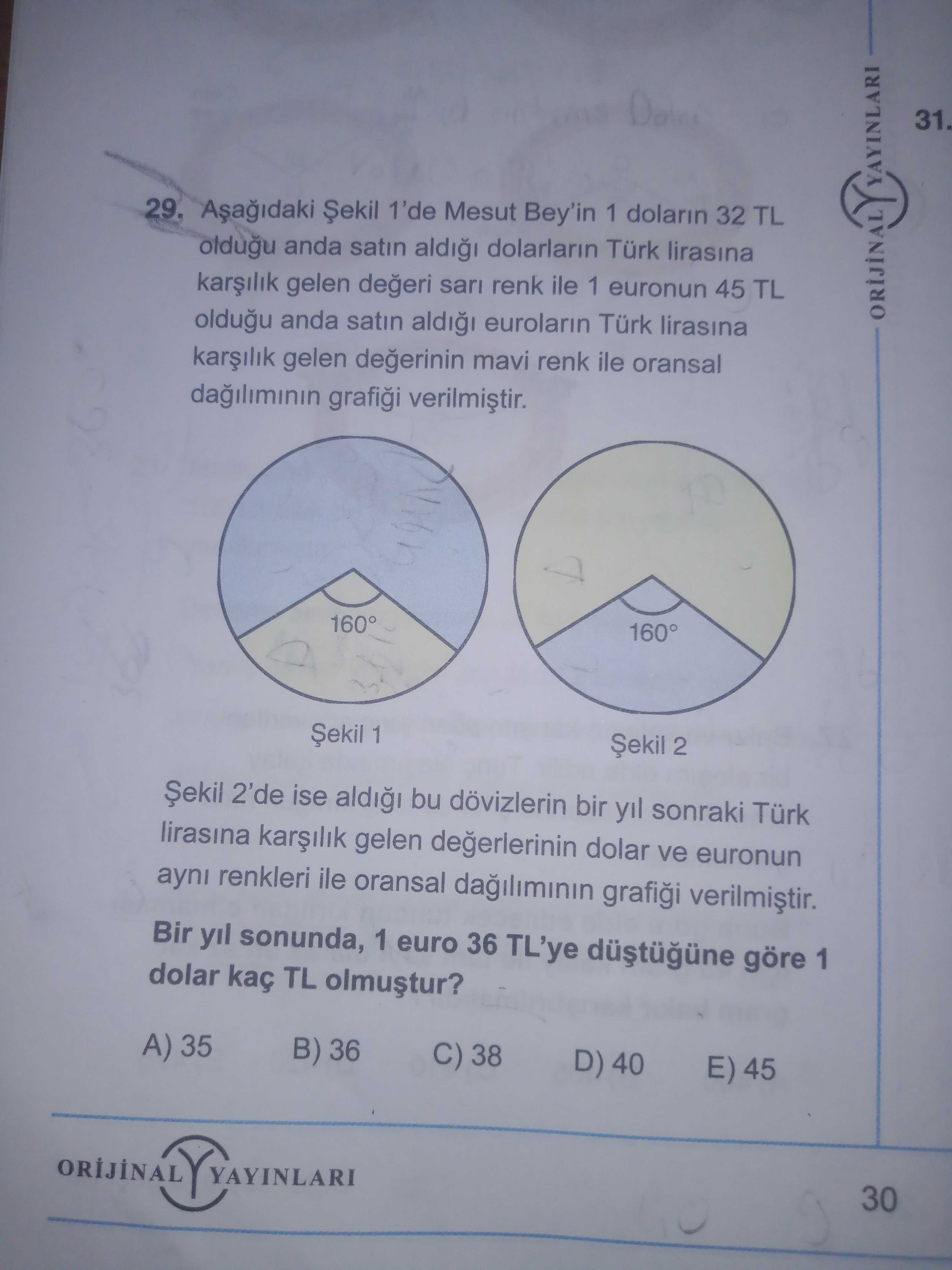 29. Aşağıdaki Şekil 1'de Mesut Bey'in 1 doların 32 TL olduğu anda satın aldığı dolarların Türk lirasına karşılık gelen değeri sarı renk ile 1 euronun 45 TL olduğu anda satın aldığı euroların Türk lirasına karşılık gelen değerinin mavi renk ile oransal dağılımının grafiği verilmiştir.

160°

Şekil 1

160°

Şekil 2

Şekil 2'de ise aldığı bu dövizlerin bir yıl sonraki Türk lirasına karşılık gelen değerlerinin dolar ve euronun aynı renkleri ile oransal dağılımının grafiği verilmiştir.

Bir yıl sonunda, 1 euro 36 TL'ye düştüğüne göre 1 dolar kaç TL olmuştur?

A) 35 B) 36 C) 38 D) 40 E) 45

ORİJİNAL YAYINLARI

30

ORİJİNAL YAYINLARI

31.